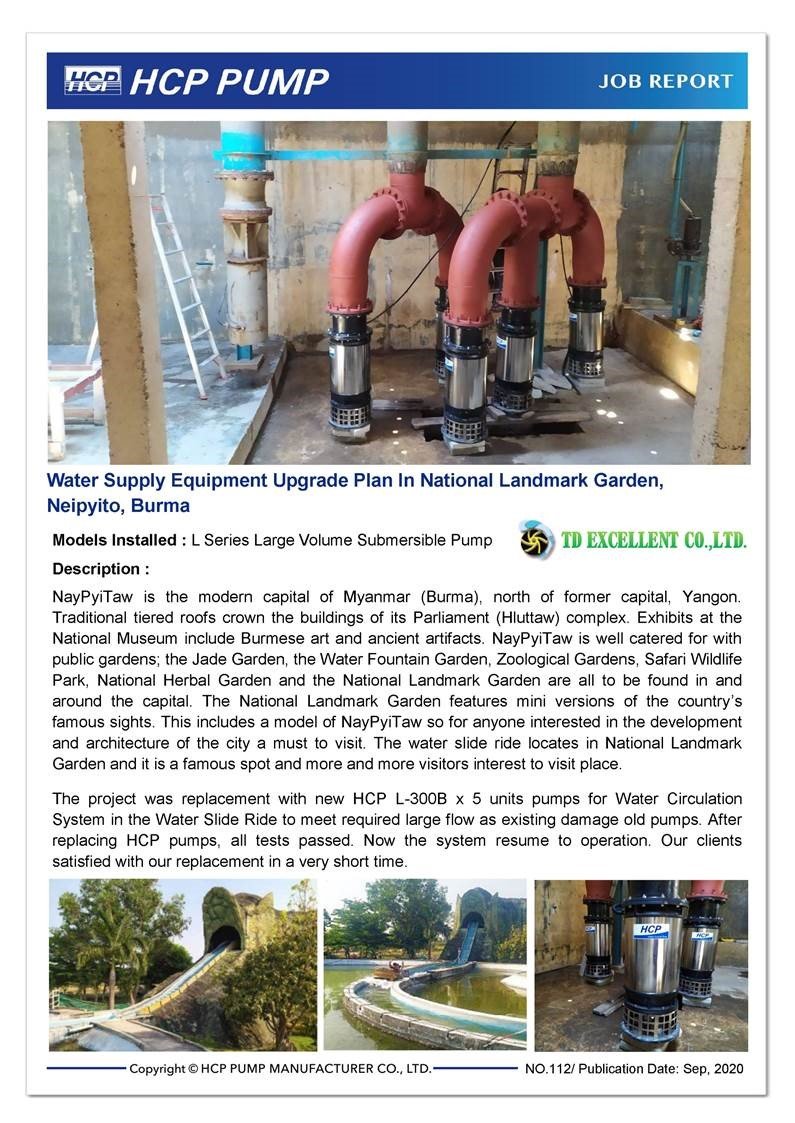 HCP HCP PUMP

JOB REPORT

Water Supply Equipment Upgrade Plan In National Landmark Garden, Neipyito, Burma

Models Installed : L Series Large Volume Submersible Pump

TD EXCELLENT CO.,LTD.

Description :

NayPyiTaw is the modern capital of Myanmar (Burma), north of former capital, Yangon. Traditional tiered roofs crown the buildings of its Parliament (Hluttaw) complex. Exhibits at the National Museum include Burmese art and ancient artifacts. NayPyiTaw is well catered for with public gardens; the Jade Garden, the Water Fountain Garden, Zoological Gardens, Safari Wildlife Park, National Herbal Garden and the National Landmark Garden are all to be found in and around the capital. The National Landmark Garden features mini versions of the country's famous sights. This includes a model of NayPyiTaw so for anyone interested in the development and architecture of the city a must to visit. The water slide ride locates in National Landmark Garden and it is a famous spot and more and more visitors interest to visit place.

The project was replacement with new HCP L-300B x 5 units pumps for Water Circulation System in the Water Slide Ride to meet required large flow as existing damage old pumps. After replacing HCP pumps, all tests passed. Now the system resume to operation. Our clients satisfied with our replacement in a very short time.

HCP

HCP

Copyright © HCP PUMP MANUFACTURER CO., LTD.

NO.112/ Publication Date: Sep, 2020